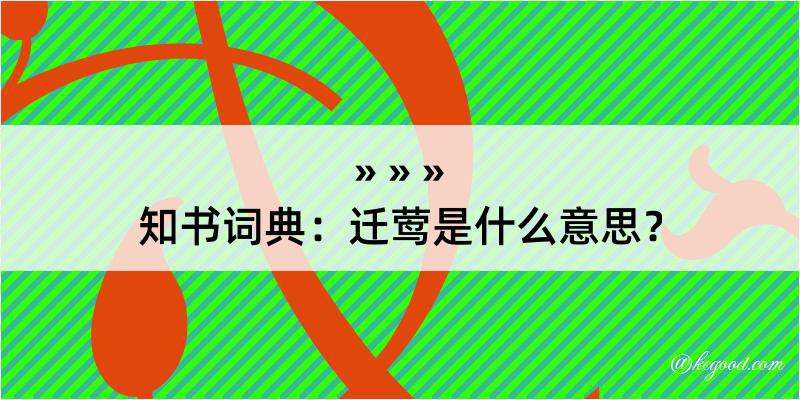 » » »
知书词典：迁莺是什么意思？

@kegood.com